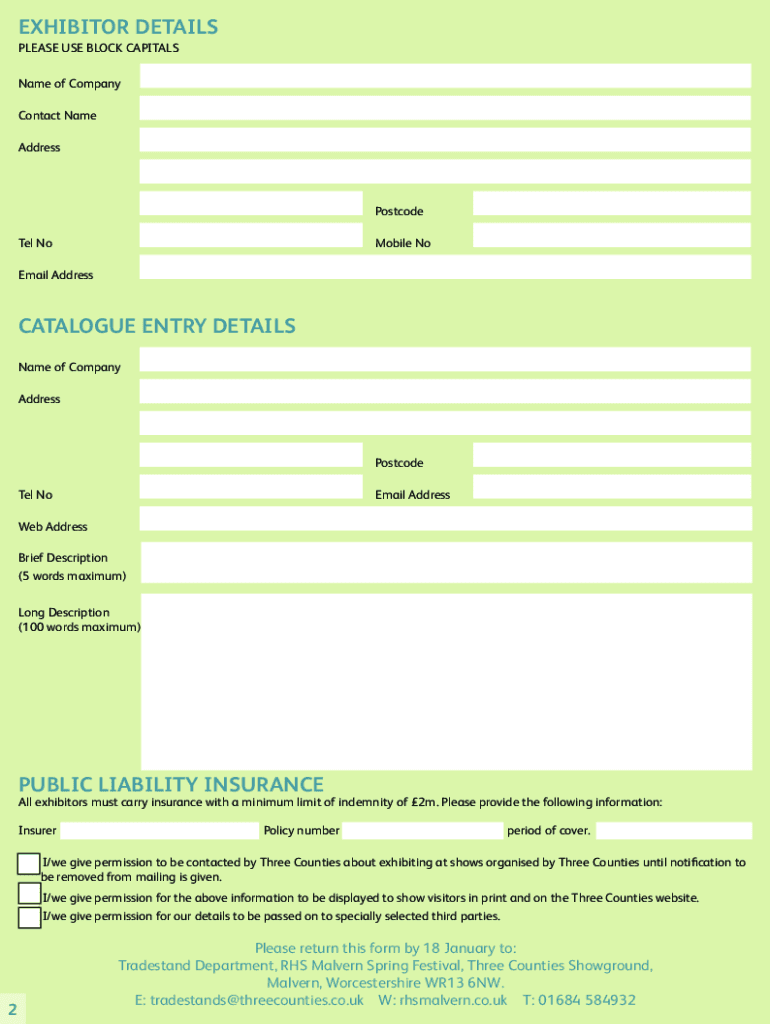 EXHIBITOR DETAILS
PLEASE USE BLOCK CAPITALS

Name of Company

Contact Name

Address

Postcode

Tel No

Mobile No

Email Address

CATALOGUE ENTRY DETAILS

Name of Company

Address

Postcode

Tel No

Email Address

Web Address

Brief Description
(5 words maximum)

Long Description
(100 words maximum)

PUBLIC LIABILITY INSURANCE
All exhibitors must carry insurance with a minimum limit of indemnity of £2m. Please provide the following information:

Insurer

Policy number

period of cover.

I/we give permission to be contacted by Three Counties about exhibiting at shows organised by Three Counties until notification to be removed from mailing is given.

I/we give permission for the above information to be displayed to show visitors in print and on the Three Counties website.

I/we give permission for our details to be passed on to specially selected third parties.

Please return this form by 18 January to:
Tradestand Department, RHS Malvern Spring Festival, Three Counties Showground, Malvern, Worcestershire WR13 6NW.
E: tradestands@threecounties.co.uk W: rhsmalvern.co.uk T: 01684 584932

2